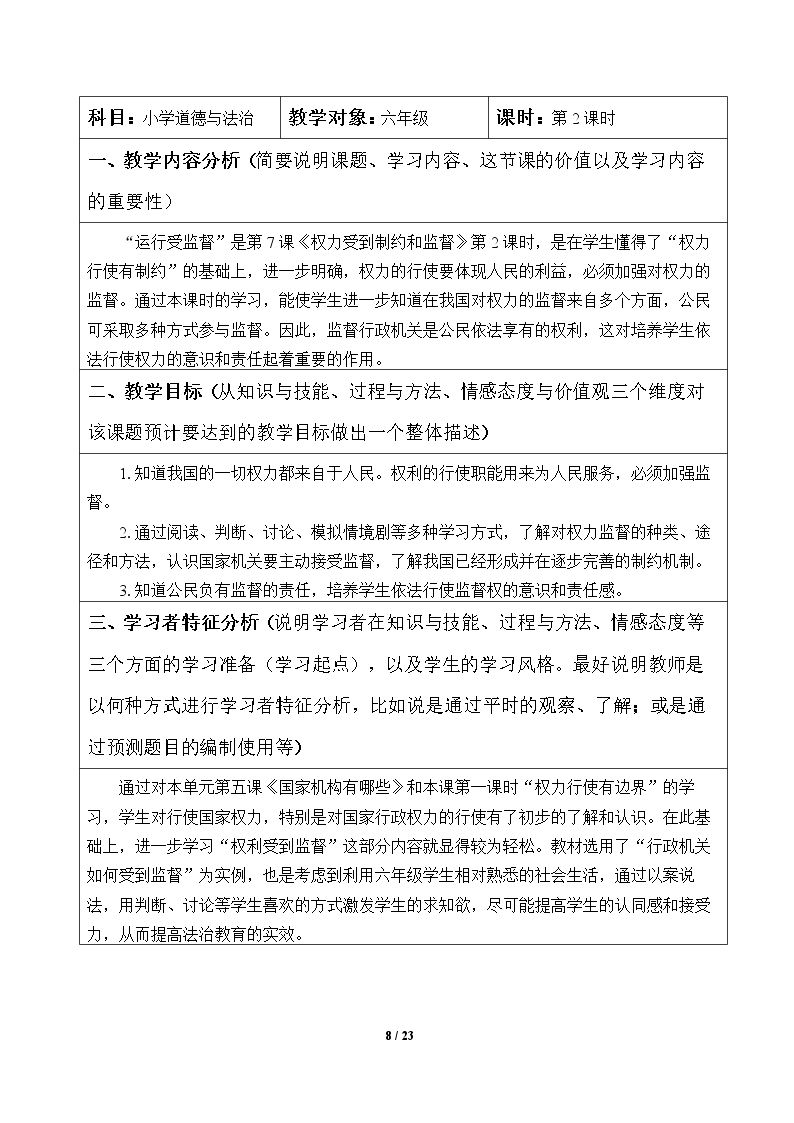 科目：小学道德与法治 教学对象：六年级 课时：第2课时

一、教学内容分析（简要说明课题、学习内容、这节课的价值以及学习内容的重要性）

“运行受监督”是第7课《权力受到制约和监督》第2课时，是在学生懂得了“权力行使有制约”的基础上，进一步明确，权力的行使要体现人民的利益，必须加强对权力的监督。通过本课时的学习，能使学生进一步知道在我国对权力的监督来自多个方面，公民可采取多种方式参与监督。因此，监督行政机关是公民依法享有的权利，这对培养学生依法行使权力的意识和责任起着重要的作用。

二、教学目标（从知识与技能、过程与方法、情感态度与价值观三个维度对该课题预计要达到的教学目标做出一个整体描述）

1.知道我国的一切权力都来自于人民。权利的行使职能用来为人民服务，必须加强监督。

2.通过阅读、判断、讨论、模拟情境剧等多种学习方式，了解对权力监督的种类、途径和方法，认识国家机关要主动接受监督，了解我国已经形成并在逐步完善的制约机制。

3.知道公民负有监督的责任，培养学生依法行使监督权的意识和责任感。

三、学习者特征分析（说明学习者在知识与技能、过程与方法、情感态度等三个方面的学习准备（学习起点），以及学生的学习风格。最好说明教师是以何种方式进行学习者特征分析，比如说是通过平时的观察、了解；或是通过预测题目的编制使用等）

通过对本单元第五课《国家机构有哪些》和本课第一课时“权力行使有边界”的学习，学生对行使国家权力，特别是对国家行政权力的行使有了初步的了解和认识。在此基础上，进一步学习“权利受到监督”这部分内容就显得较为轻松。教材选用了“行政机关如何受到监督”为实例，也是考虑到利用六年级学生相对熟悉的社会生活，通过以案说法，用判断、讨论等学生喜欢的方式激发学生的求知欲，尽可能提高学生的认同感和接受力，从而提高法治教育的实效。

8 / 23